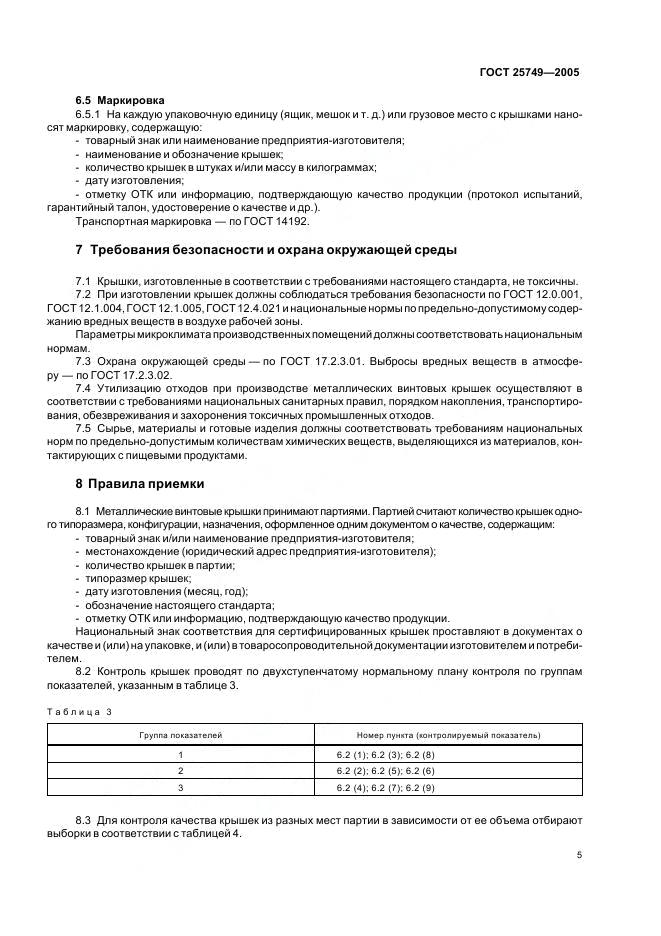 ГОСТ 25749—2005

6.5 Маркировка

6.5.1 На каждую упаковочную единицу (ящик, мешок и т. д.) или грузовое место с крышками наносят маркировку, содержащую:
- товарный знак или наименование предприятия-изготовителя;
- наименование и обозначение крышек;
- количество крышек в штуках и/или массу в килограммах;
- дату изготовления;
- отметку ОТК или информацию, подтверждающую качество продукции (протокол испытаний, гарантийный талон, удостоверение о качестве и др.).

Транспортная маркировка — по ГОСТ 14192.

7 Требования безопасности и охрана окружающей среды

7.1 Крышки, изготовленные в соответствии с требованиями настоящего стандарта, не токсичны.

7.2 При изготовлении крышек должны соблюдаться требования безопасности по ГОСТ 12.0.001, ГОСТ 12.1.004, ГОСТ 12.1.005, ГОСТ 12.4.021 и национальные нормы по предельно-допустимому содержанию вредных веществ в воздухе рабочей зоны.

Параметры микроклимата производственных помещений должны соответствовать национальным нормам.

7.3 Охрана окружающей среды — по ГОСТ 17.2.3.01. Выбросы вредных веществ в атмосферу — по ГОСТ 17.2.3.02.

7.4 Утилизацию отходов при производстве металлических винтовых крышек осуществляют в соответствии с требованиями национальных санитарных правил, порядком накопления, транспортирования, обезвреживания и захоронения токсичных промышленных отходов.

7.5 Сырье, материалы и готовые изделия должны соответствовать требованиям национальных норм по предельно-допустимым количествам химических веществ, выделяющихся из материалов, контактирующих с пищевыми продуктами.

8 Правила приемки

8.1 Металлические винтовые крышки принимают партиями. Партией считают количество крышек одного типоразмера, конфигурации, назначения, оформленное одним документом о качестве, содержащим:
- товарный знак и/или наименование предприятия-изготовителя;
- местонахождение (юридический адрес предприятия-изготовителя);
- количество крышек в партии;
- типоразмер крышек;
- дату изготовления (месяц, год);
- обозначение настоящего стандарта;
- отметку ОТК или информацию, подтверждающую качество продукции.

Национальный знак соответствия для сертифицированных крышек проставляют в документах о качестве и (или) на упаковке, и (или) в товаросопроводительной документации изготовителем и потребителем.

8.2 Контроль крышек проводят по двухступенчатому нормальному плану контроля по группам показателей, указанным в таблице 3.

Таблица 3

| Группа показателей | Номер пункта (контролируемый показатель) |
|---|---|
| 1 | 6.2 (1); 6.2 (3); 6.2 (8) |
| 2 | 6.2 (2); 6.2 (5); 6.2 (6) |
| 3 | 6.2 (4); 6.2 (7); 6.2 (9) |

8.3 Для контроля качества крышек из разных мест партии в зависимости от ее объема отбирают выборки в соответствии с таблицей 4.

5